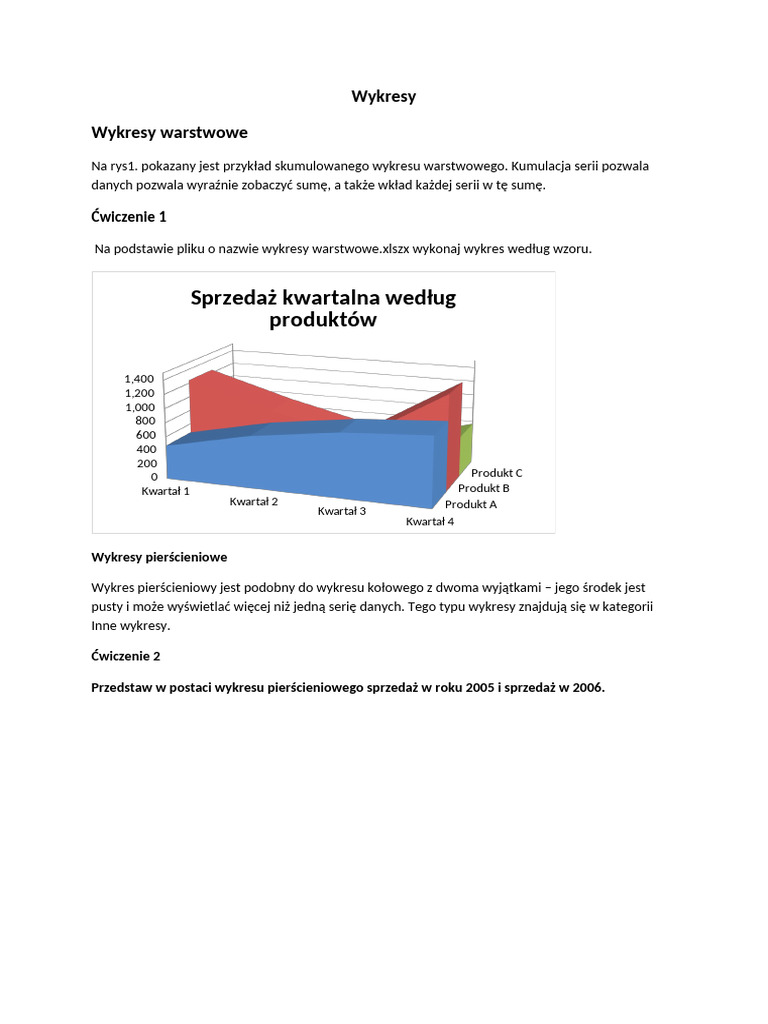 Wykresy

Wykresy warstwowe

Na rys1. pokazany jest przykład skumulowanego wykresu warstwowego. Kumulacja serii pozwala danych pozwala wyraźnie zobaczyć sumę, a także wkład każdej serii w tę sumę.

Ćwiczenie 1

Na podstawie pliku o nazwie wykresy warstwowe.xlszx wykonaj wykres według wzoru.

Sprzedaż kwartalna według produktów

1,400
1,200
1,000
800
600
400
200
0

Kwartał 1
Kwartał 2
Kwartał 3
Kwartał 4

Produkt C
Produkt B
Produkt A

Wykresy pierścieniowe

Wykres pierścieniowy jest podobny do wykresu kołowego z dwoma wyjątkami – jego środek jest pusty i może wyświetlać więcej niż jedną serię danych. Tego typu wykresy znajdują się w kategorii Inne wykresy.

Ćwiczenie 2

Przedstaw w postaci wykresu pierścieniowego sprzedaż w roku 2005 i sprzedaż w 2006.